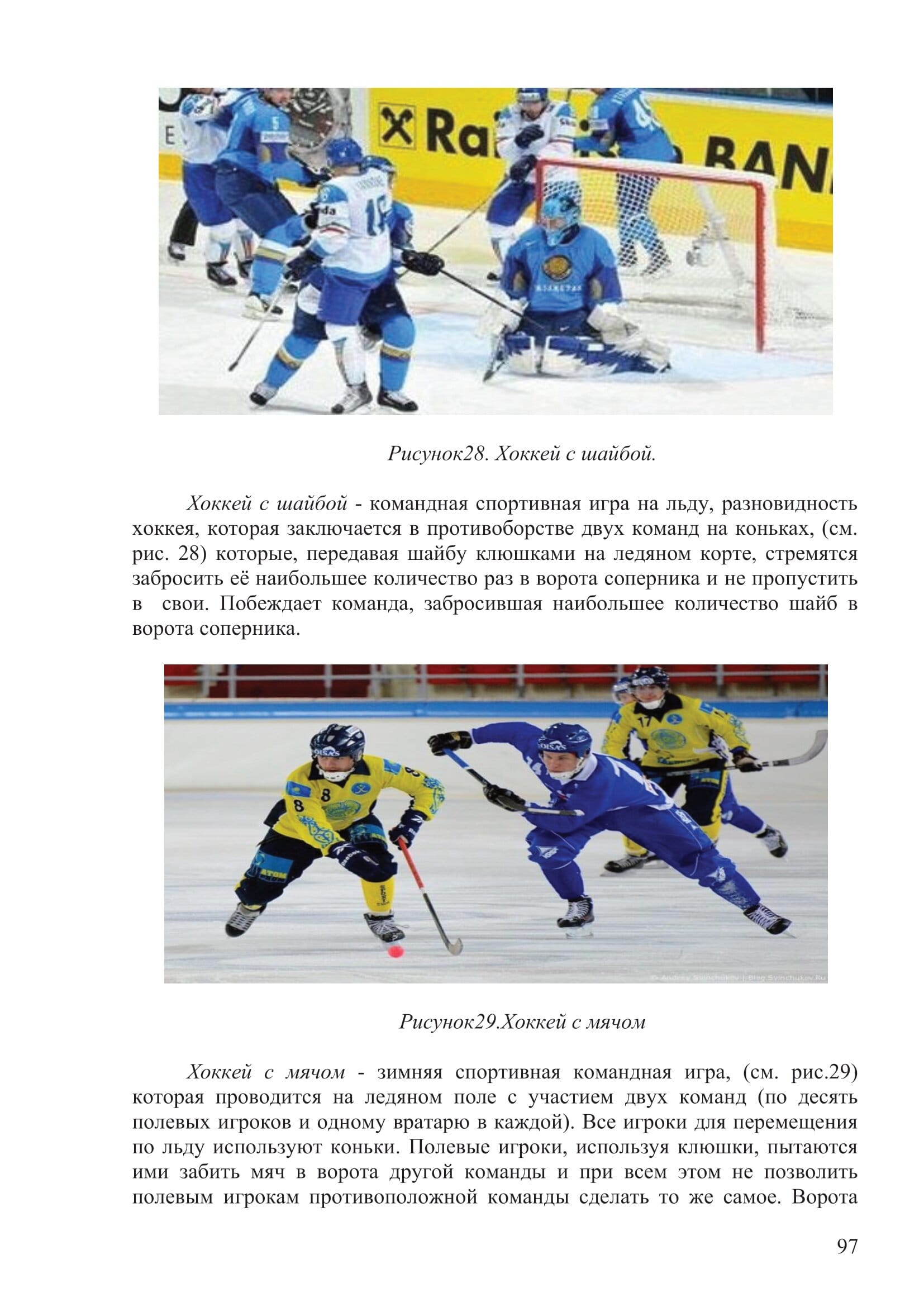 Рисунок28. Хоккей с шайбой.

Хоккей с шайбой - командная спортивная игра на льду, разновидность хоккея, которая заключается в противоборстве двух команд на коньках, (см. рис. 28) которые, передавая шайбу клюшками на ледяном корте, стремятся забросить её наибольшее количество раз в ворота соперника и не пропустить в свои. Побеждает команда, забросившая наибольшее количество шайб в ворота соперника.

Рисунок29.Хоккей с мячом

Хоккей с мячом - зимняя спортивная командная игра, (см. рис.29) которая проводится на ледяном поле с участием двух команд (по десять полевых игроков и одному вратарю в каждой). Все игроки для перемещения по льду используют коньки. Полевые игроки, используя клюшки, пытаются ими забить мяч в ворота другой команды и при всем этом не позволить полевым игрокам противоположной команды сделать то же самое. Ворота

97